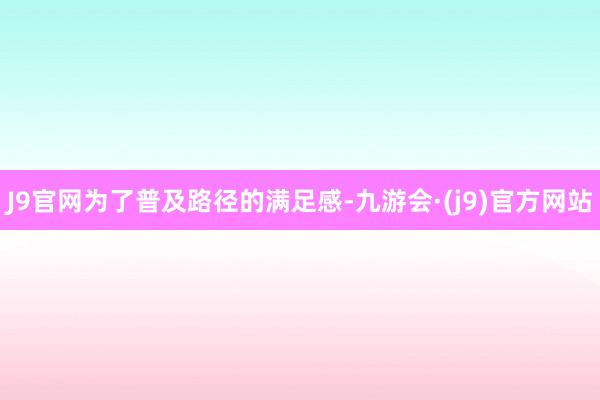 J9官网为了普及路径的满足感-九游会·(j9)官方网站